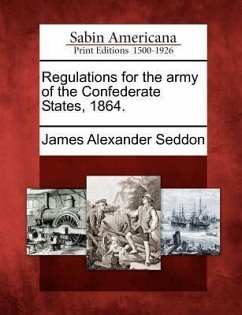 Sabin Americana
Print Editions 1500-1926

Regulations for the army of the Confederate States, 1864.

James Alexander Seddon